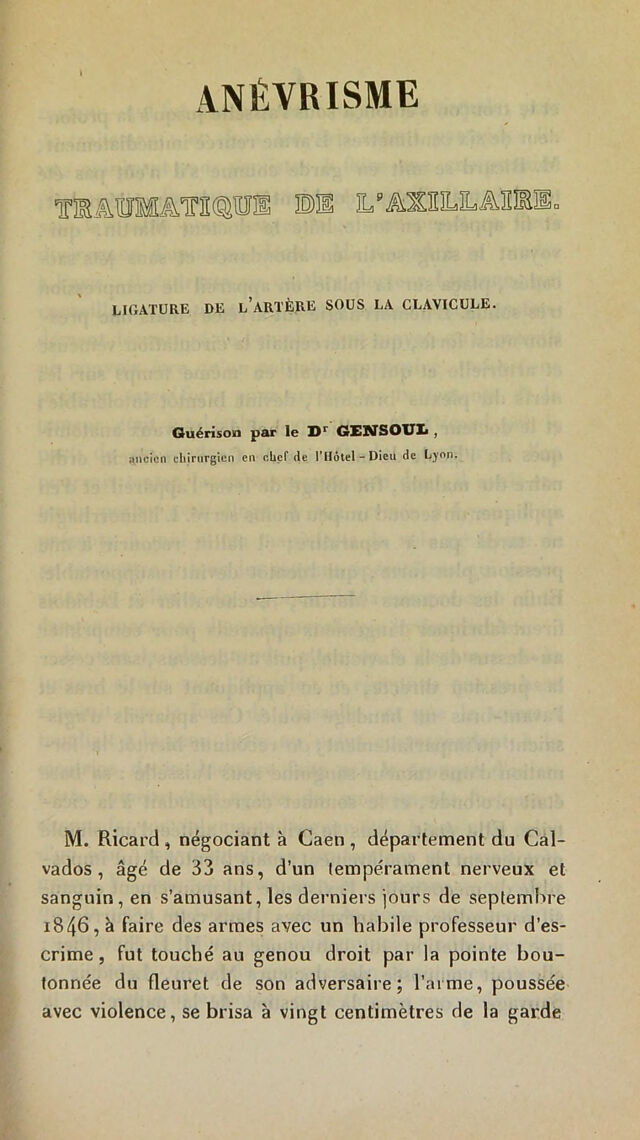 ANÉVRISME

TRAUMATIQUE DE L'AXILLAIRE.

LIGATURE DE L'ARTÈRE SOUS LA CLAVICULE.

Guérison par le D$^{r}$ GENSOUL,
ancien chirurgien en chef de l'Hôtel-Dieu de Lyon.

M. Ricard, négociant à Caen, département du Calvados, âgé de 33 ans, d'un tempérament nerveux et sanguin, en s'amusant, les derniers jours de septembre 1846, à faire des armes avec un habile professeur d'escrime, fut touché au genou droit par la pointe boutonnée du fleuret de son adversaire; l'arme, poussée avec violence, se brisa à vingt centimètres de la garde